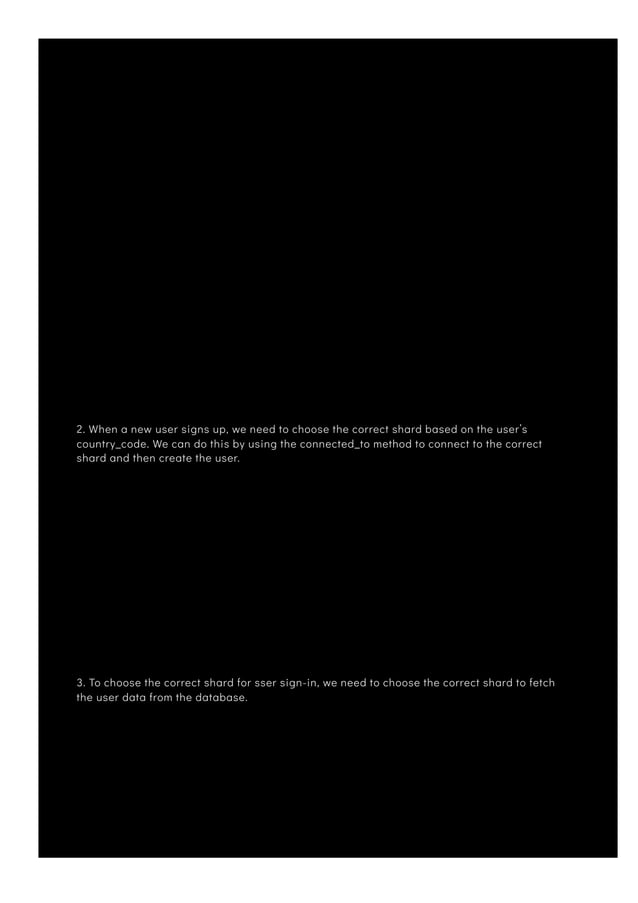 2. When a new user signs up, we need to choose the correct shard based on the user's country_code. We can do this by using the connected_to method to connect to the correct shard and then create the user.

3. To choose the correct shard for sser sign-in, we need to choose the correct shard to fetch the user data from the database.